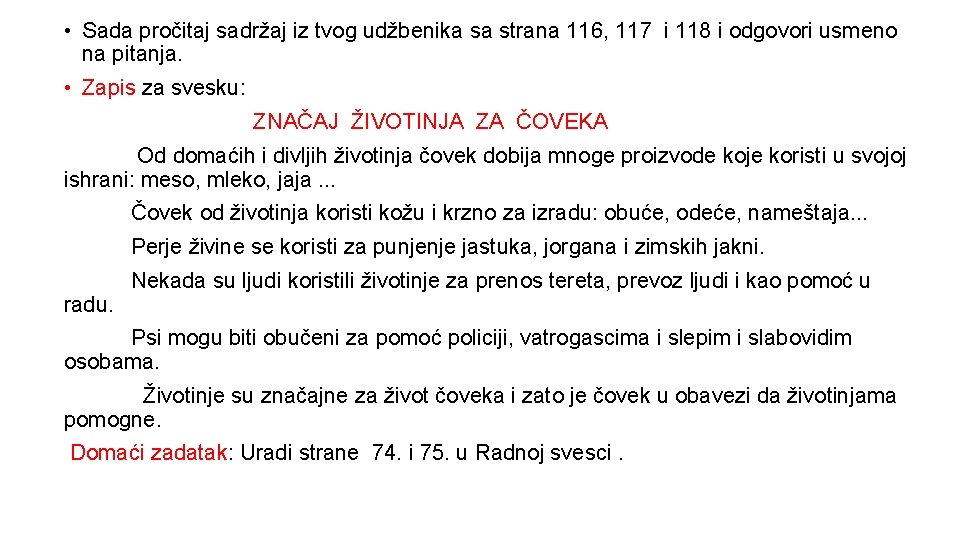 • Sada pročitaj sadržaj iz tvog udžbenika sa strana 116, 117 i 118 i odgovori usmeno na pitanja.

• Zapis za svesku:

ZNAČAJ ŽIVOTINJA ZA ČOVEKA

Od domaćih i divljih životinja čovek dobija mnoge proizvode koje koristi u svojoj ishrani: meso, mleko, jaja ...

Čovek od životinja koristi kožu i krzno za izradu: obuće, odeće, nameštaja...

Perje živine se koristi za punjenje jastuka, jorgana i zimskih jakni.

Nekada su ljudi koristili životinje za prenos tereta, prevoz ljudi i kao pomoć u radu.

Psi mogu biti obučeni za pomoć policiji, vatrogascima i slepim i slabovidim osobama.

Životinje su značajne za život čoveka i zato je čovek u obavezi da životinjama pomogne.

Domaći zadatak: Uradi strane 74. i 75. u Radnoj svesci .